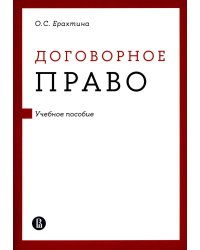 О.С. Ерахтина

ДОГОВОРНОЕ
ПРАВО

Учебное пособие